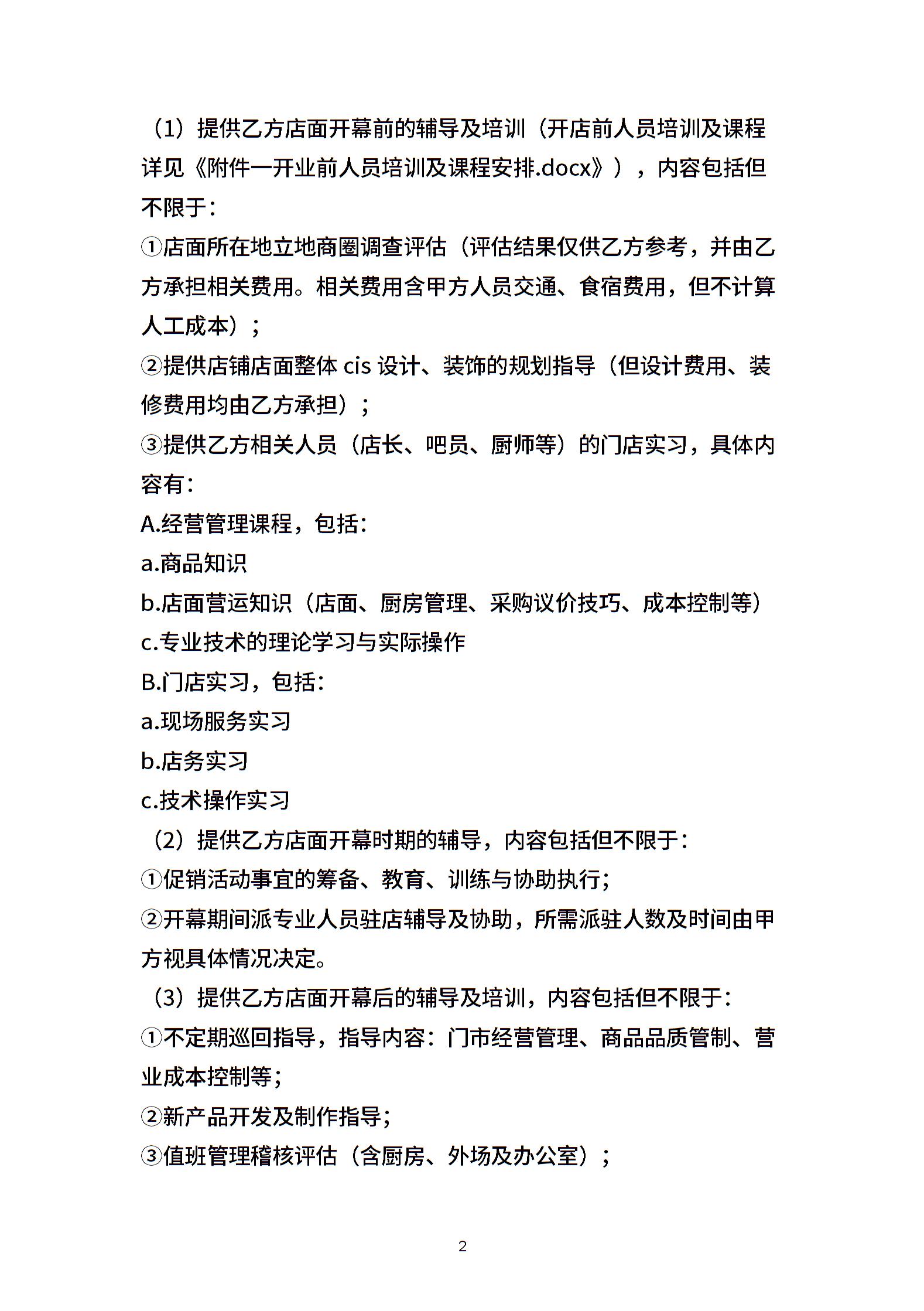 （1）提供乙方店面开幕前的辅导及培训（开店前人员培训及课程详见《附件一开业前人员培训及课程安排.docx》），内容包括但不限于：

①店面所在地立地商圈调查评估（评估结果仅供乙方参考，并由乙方承担相关费用。相关费用含甲方人员交通、食宿费用，但不计算人工成本）；

②提供店铺店面整体 cis 设计、装饰的规划指导（但设计费用、装修费用均由乙方承担）；

③提供乙方相关人员（店长、吧员、厨师等）的门店实习，具体内容有：

A.经营管理课程，包括：

a.商品知识

b.店面营运知识（店面、厨房管理、采购议价技巧、成本控制等）

c.专业技术的理论学习与实际操作

B.门店实习，包括：

a.现场服务实习

b.店务实习

c.技术操作实习

（2）提供乙方店面开幕时期的辅导，内容包括但不限于：

①促销活动事宜的筹备、教育、训练与协助执行；

②开幕期间派专业人员驻店辅导及协助，所需派驻人数及时间由甲方视具体情况决定。

（3）提供乙方店面开幕后的辅导及培训，内容包括但不限于：

①不定期巡回指导，指导内容：门市经营管理、商品品质管制、营业成本控制等；

②新产品开发及制作指导；

③值班管理稽核评估（含厨房、外场及办公室）；

2